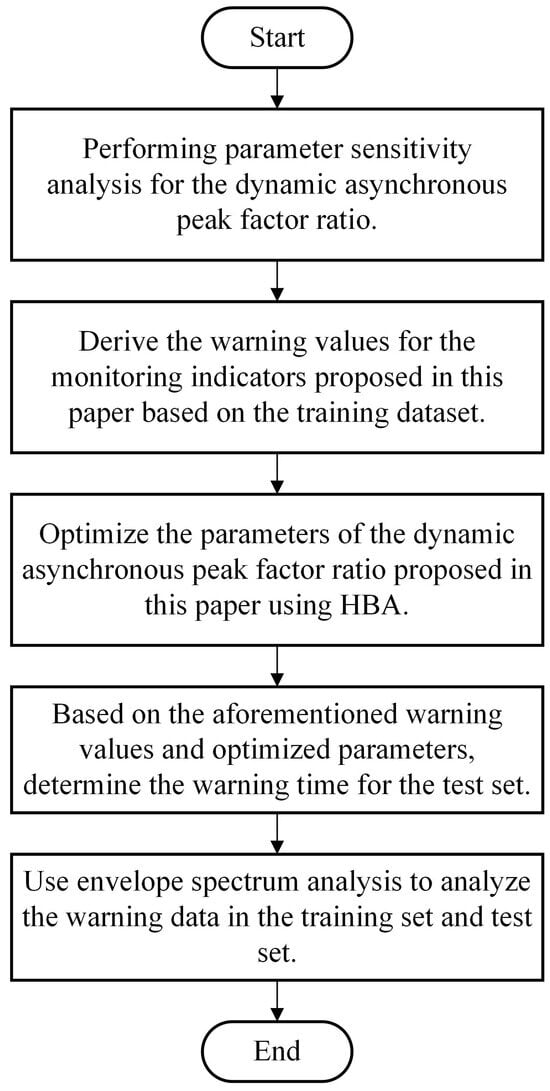 Start

Performing parameter sensitivity analysis for the dynamic asynchronous peak factor ratio.

Derive the warning values for the monitoring indicators proposed in this paper based on the training dataset.

Optimize the parameters of the dynamic asynchronous peak factor ratio proposed in this paper using HBA.

Based on the aforementioned warning values and optimized parameters, determine the warning time for the test set.

Use envelope spectrum analysis to analyze the warning data in the training set and test set.

End